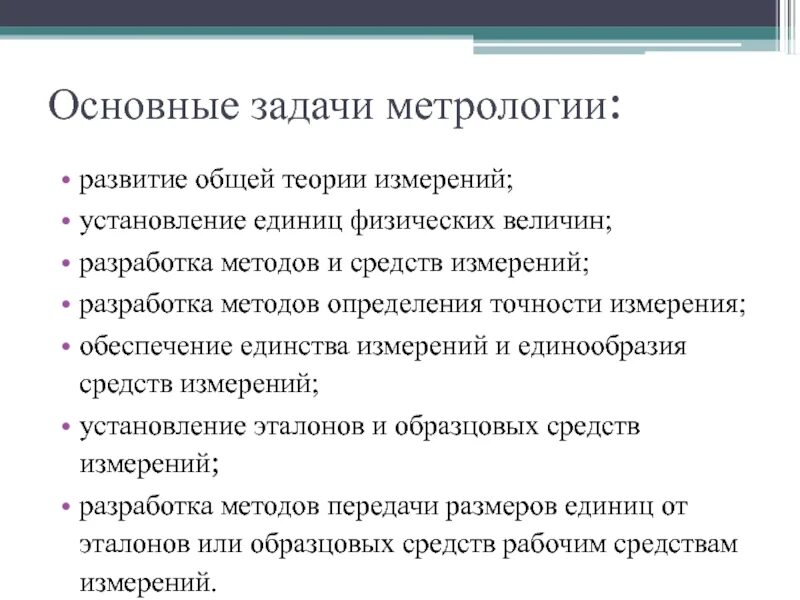 Основные задачи метрологии:

• развитие общей теории измерений;
• установление единиц физических величин;
• разработка методов и средств измерений;
• разработка методов определения точности измерения;
• обеспечение единства измерений и единообразия средств измерений;
• установление эталонов и образцовых средств измерений;
• разработка методов передачи размеров единиц от эталонов или образцовых средств рабочим средствам измерений.